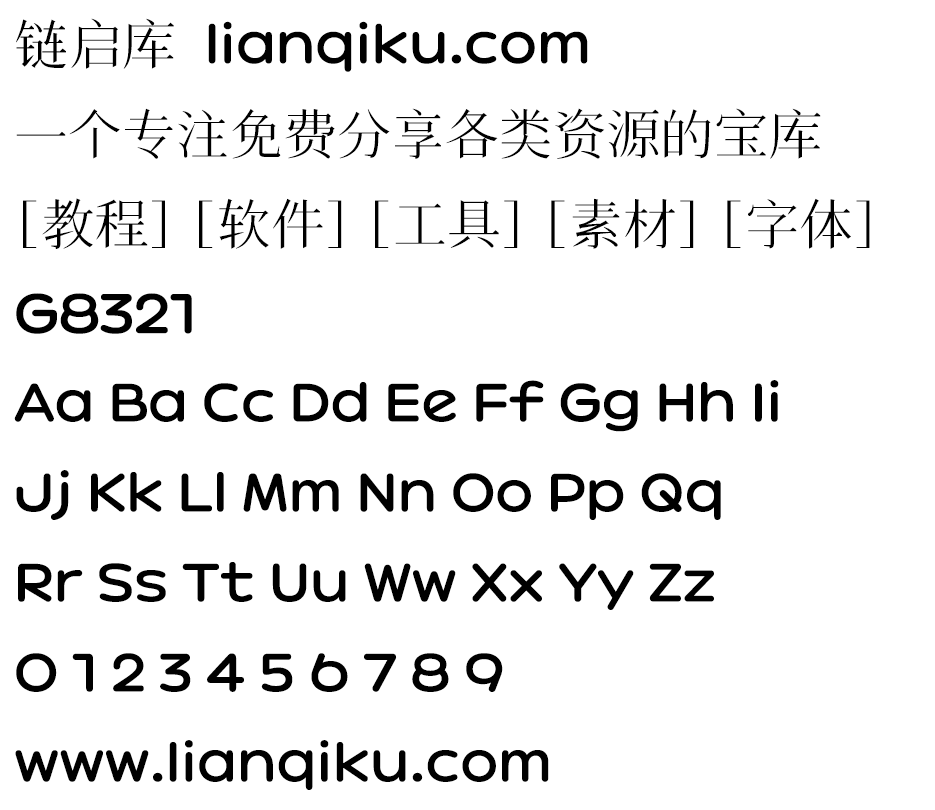 链启库 lianqiku.com

一个专注免费分享各类资源的宝库

[教程] [软件] [工具] [素材] [字体]

G8321

Aa Ba Cc Dd Ee Ff Gg Hh Ii

Jj Kk Ll Mm Nn Oo Pp Qq

Rr Ss Tt Uu Ww Xx Yy Zz

0 1 2 3 4 5 6 7 8 9

www.lianqiku.com